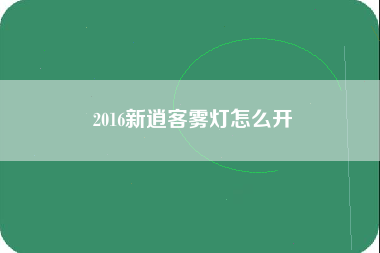 2016新逍客雾灯怎么开